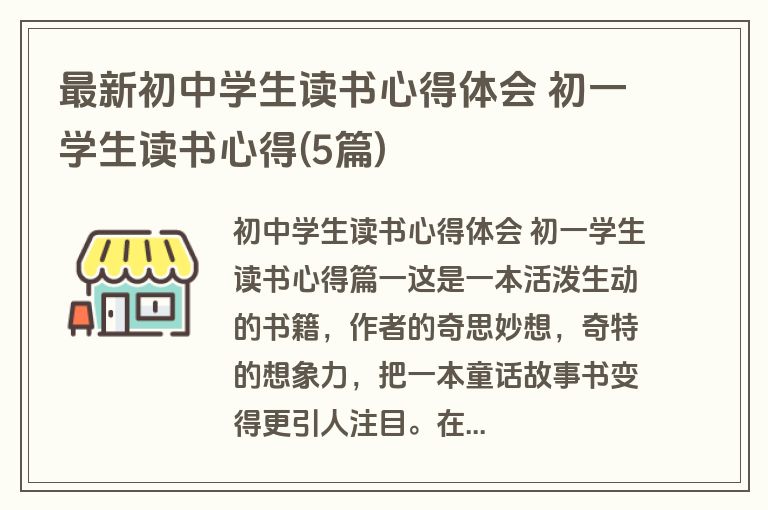 最新初中学生读书心得体会 初一学生读书心得(5篇)

初中学生读书心得体会 初一学生读书心得篇一这是一本活泼生动的书籍，作者的奇思妙想，奇特的想象力，把一本童话故事书变得更引人注目。在...